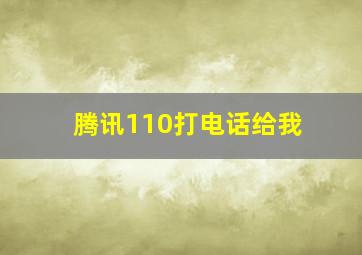 腾讯110打电话给我